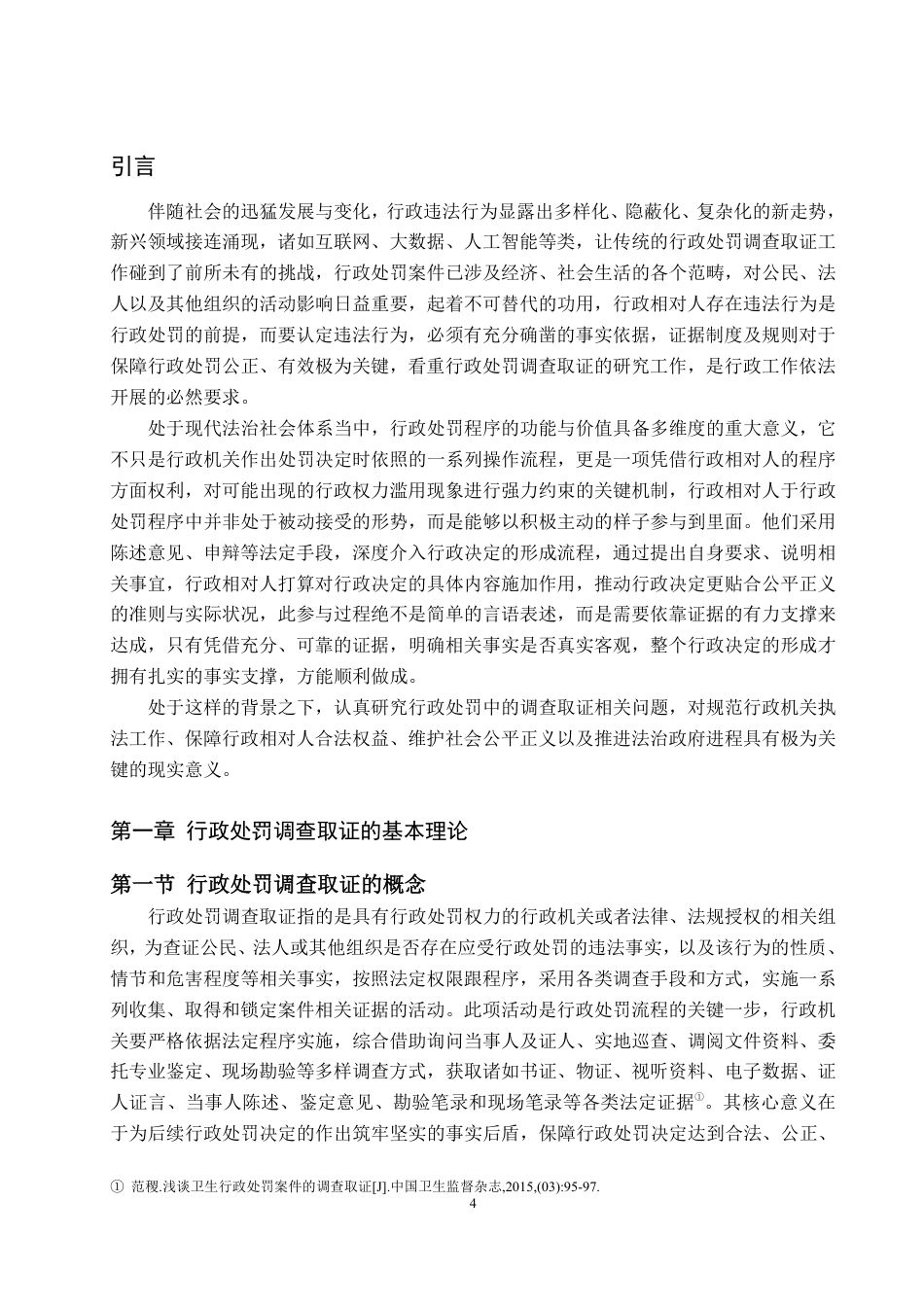 引言

伴随社会的迅猛发展与变化，行政违法行为显露出多样化、隐蔽化、复杂化的新走势，新兴领域接连涌现，诸如互联网、大数据、人工智能等类，让传统的行政处罚调查取证工作碰到了前所未有的挑战，行政处罚案件已涉及经济、社会生活的各个范畴，对公民、法人以及其他组织的活动影响日益重要，起着不可替代的功用，行政相对人存在违法行为是行政处罚的前提，而要认定违法行为，必须有充分确凿的事实依据，证据制度及规则对于保障行政处罚公正、有效极为关键，看重行政处罚调查取证的研究工作，是行政工作依法开展的必然要求。

处于现代法治社会体系当中，行政处罚程序的功能与价值具备多维度的重大意义，它不只是行政机关作出处罚决定时依照的一系列操作流程，更是一项凭借行政相对人的程序方面权利，对可能出现的行政权力滥用现象进行强力约束的关键机制，行政相对人于行政处罚程序中并非处于被动接受的形势，而是能够以积极主动的样子参与到里面。他们采用陈述意见、申辩等法定手段，深度介入行政决定的形成流程，通过提出自身要求、说明相关事宜，行政相对人打算对行政决定的具体内容施加作用，推动行政决定更贴合公平正义的准则与实际状况，此参与过程绝不是简单的言语表述，而是需要依靠证据的有力支撑来达成，只有凭借充分、可靠的证据，明确相关事实是否真实客观，整个行政决定的形成才拥有扎实的事实支撑，方能顺利做成。

处于这样的背景之下，认真研究行政处罚中的调查取证相关问题，对规范行政机关执法工作、保障行政相对人合法权益、维护社会公平正义以及推进法治政府进程具有极为关键的现实意义。

第一章 行政处罚调查取证的基本理论

第一节 行政处罚调查取证的概念

行政处罚调查取证指的是具有行政处罚权力的行政机关或者法律、法规授权的相关组织，为查证公民、法人或其他组织是否存在应受行政处罚的违法事实，以及该行为的性质、情节和危害程度等相关事实，按照法定权限跟程序，采用各类调查手段和方式，实施一系列收集、取得和锁定案件相关证据的活动。此项活动是行政处罚流程的关键一步，行政机关要严格依据法定程序实施，综合借助询问当事人及证人、实地巡查、调阅文件资料、委托专业鉴定、现场勘验等多样调查方式，获取诸如书证、物证、视听资料、电子数据、证人证言、当事人陈述、鉴定意见、勘验笔录和现场笔录等各类法定证据①。其核心意义在于为后续行政处罚决定的作出筑牢坚实的事实后盾，保障行政处罚决定达到合法、公正、

① 范稷.浅谈卫生行政处罚案件的调查取证[J].中国卫生监督杂志,2015,(03):95-97.

4